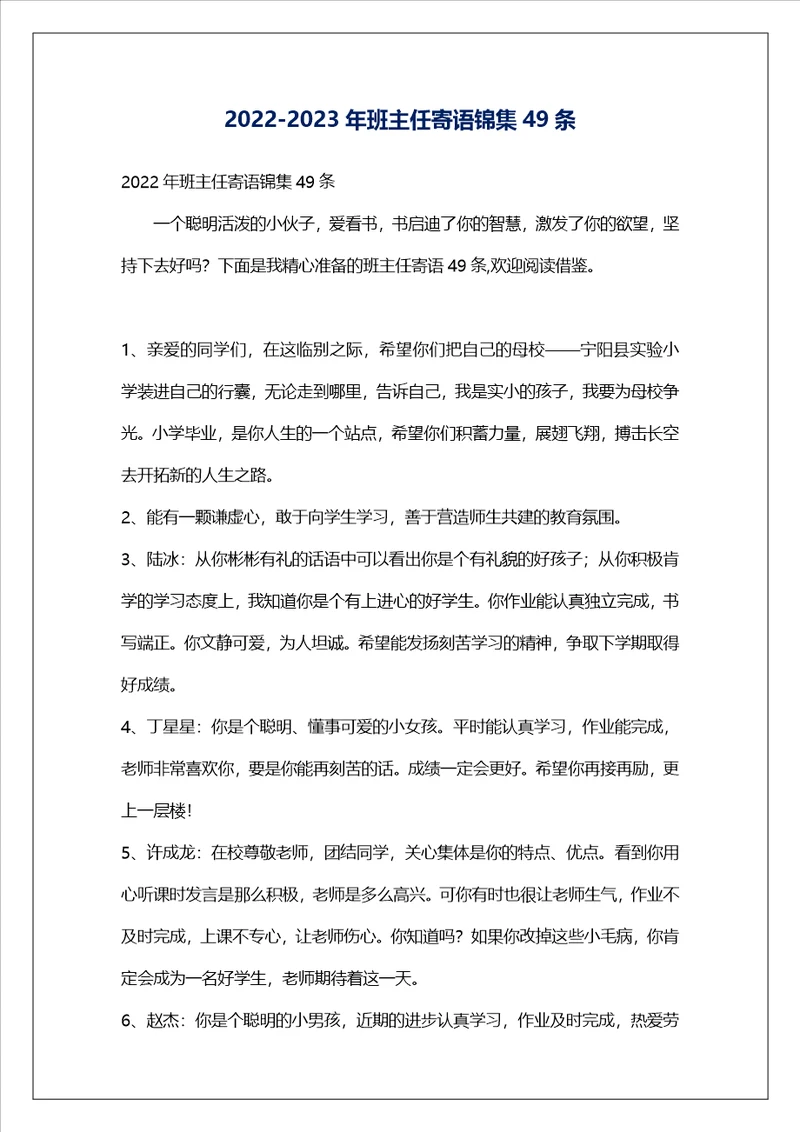 2022-2023 年班主任寄语锦集 49 条

2022 年班主任寄语锦集 49 条

一个聪明活泼的小伙子，爱看书，书启迪了你的智慧，激发了你的欲望，坚持下去好吗？下面是我精心准备的班主任寄语 49 条,欢迎阅读借鉴。

1、亲爱的同学们，在这临别之际，希望你们把自己的母校——宁阳县实验小学装进自己的行囊，无论走到哪里，告诉自己，我是实小的孩子，我要为母校争光。小学毕业，是你人生的一个站点，希望你们积蓄力量，展翅飞翔，搏击长空去开拓新的人生之路。

2、能有一颗谦虚心，敢于向学生学习，善于营造师生共建的教育氛围。

3、陆冰：从你彬彬有礼的话语中可以看出你是个有礼貌的好孩子；从你积极肯学的学习态度上，我知道你是个有上进心的好学生。你作业能认真独立完成，书写端正。你文静可爱，为人坦诚。希望能发扬刻苦学习的精神，争取下学期取得好成绩。

4、丁星星：你是个聪明、懂事可爱的小女孩。平时能认真学习，作业能完成，老师非常喜欢你，要是你能再刻苦的话。成绩一定会更好。希望你再接再励，更上一层楼！

5、许成龙：在校尊敬老师，团结同学，关心集体是你的特点、优点。看到你用心听课时发言是那么积极，老师是多么高兴。可你有时也很让老师生气，作业不及时完成，上课不专心，让老师伤心。你知道吗？如果你改掉这些小毛病，你肯定会成为一名好学生，老师期待着这一天。

6、赵杰：你是个聪明的小男孩，近期的进步认真学习，作业及时完成，热爱劳